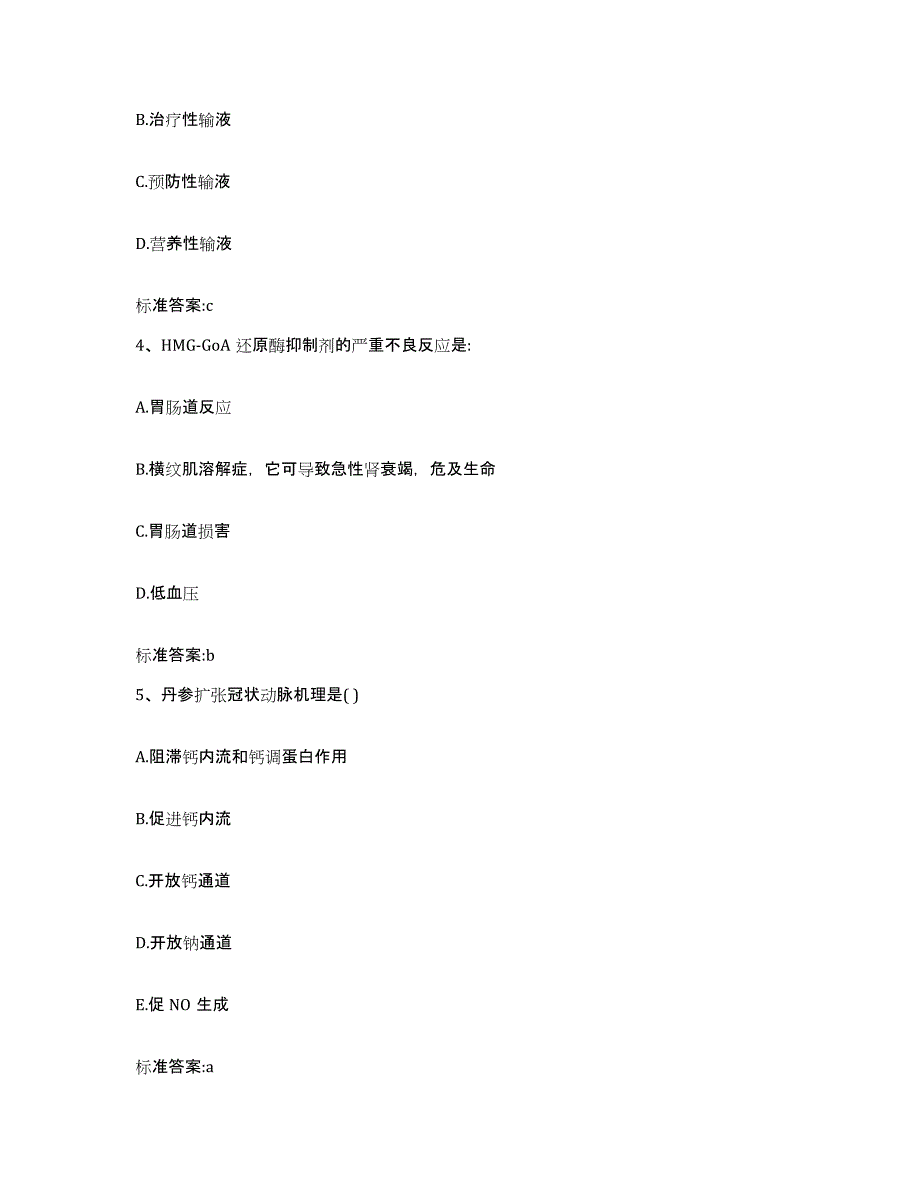 B.治疗性输液

C.预防性输液

D.营养性输液

标准答案:c

4、HMG-GoA 还原酶抑制剂的严重不良反应是:

A.胃肠道反应

B.横纹肌溶解症，它可导致急性肾衰竭，危及生命

C.胃肠道损害

D.低血压

标准答案:b

5、丹参扩张冠状动脉机理是( )

A.阻滞钙内流和钙调蛋白作用

B.促进钙内流

C.开放钙通道

D.开放钠通道

E.促 NO 生成

标准答案:a